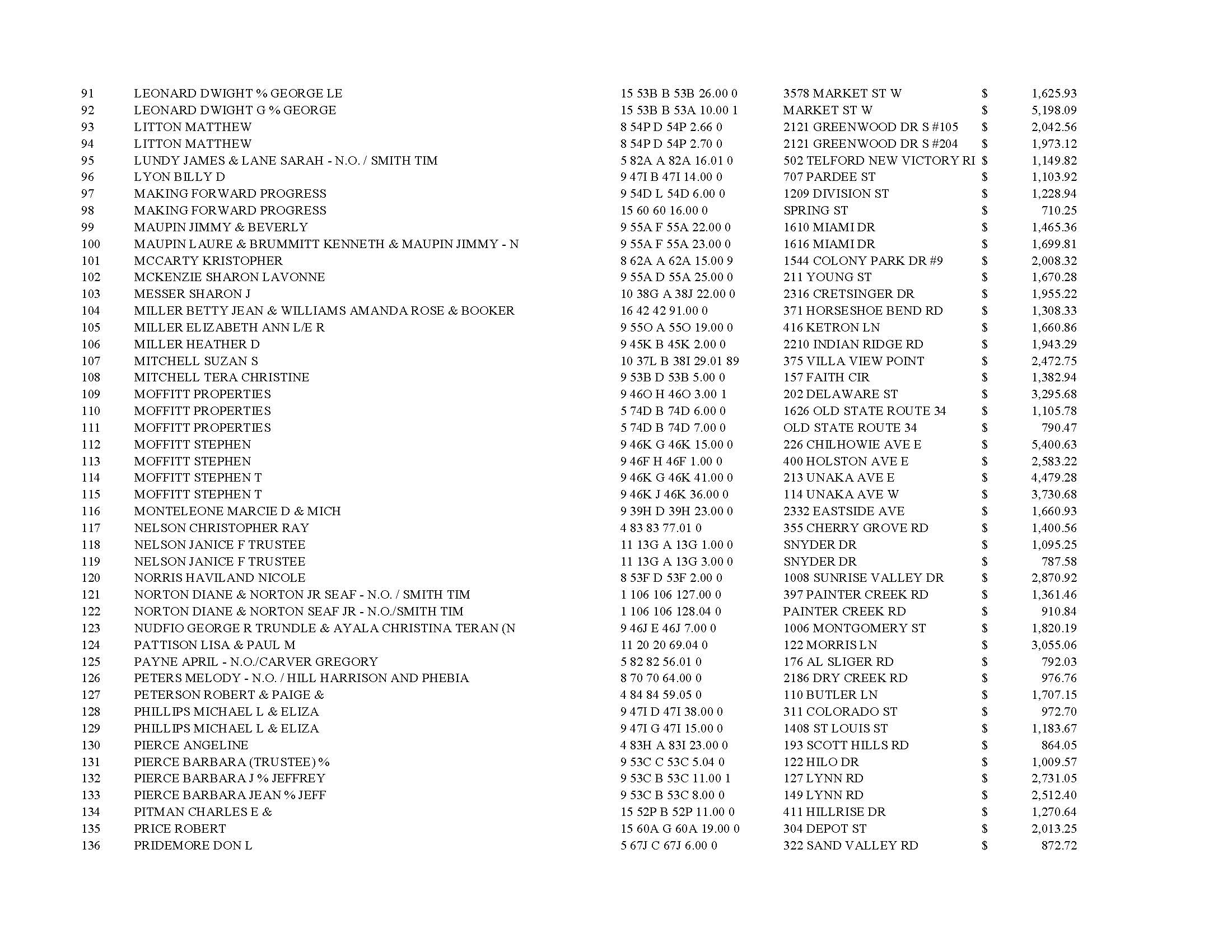 | 91 | LEONARD DWIGHT % GEORGE LE | 15 53B B 53B 26.00 0 | 3578 MARKET ST W | $ | 1,625.93 |
|---|---|---|---|---|---|
| 92 | LEONARD DWIGHT G % GEORGE | 15 53B B 53A 10.00 1 | MARKET ST W | $ | 5,198.09 |
| 93 | LITTON MATTHEW | 8 54P D 54P 2.66 0 | 2121 GREENWOOD DR S #105 | $ | 2,042.56 |
| 94 | LITTON MATTHEW | 8 54P D 54P 2.70 0 | 2121 GREENWOOD DR S #204 | $ | 1,973.12 |
| 95 | LUNDY JAMES & LANE SARAH - N.O. / SMITH TIM | 5 82A A 82A 16.01 0 | 502 TELFORD NEW VICTORY RI | $ | 1,149.82 |
| 96 | LYON BILLY D | 9 47I B 47I 14.00 0 | 707 PARDEE ST | $ | 1,103.92 |
| 97 | MAKING FORWARD PROGRESS | 9 54D L 54D 6.00 0 | 1209 DIVISION ST | $ | 1,228.94 |
| 98 | MAKING FORWARD PROGRESS | 15 60 60 16.00 0 | SPRING ST | $ | 710.25 |
| 99 | MAUPIN JIMMY & BEVERLY | 9 55A F 55A 22.00 0 | 1610 MIAMI DR | $ | 1,465.36 |
| 100 | MAUPIN LAURE & BRUMMITT KENNETH & MAUPIN JIMMY - N | 9 55A F 55A 23.00 0 | 1616 MIAMI DR | $ | 1,699.81 |
| 101 | MCCARTY KRISTOPHER | 8 62A A 62A 15.00 9 | 1544 COLONY PARK DR #9 | $ | 2,008.32 |
| 102 | MCKENZIE SHARON LAVONNE | 9 55A D 55A 25.00 0 | 211 YOUNG ST | $ | 1,670.28 |
| 103 | MESSER SHARON J | 10 38G A 38J 22.00 0 | 2316 CRETSINGER DR | $ | 1,955.22 |
| 104 | MILLER BETTY JEAN & WILLIAMS AMANDA ROSE & BOOKER | 16 42 42 91.00 0 | 371 HORSESHOE BEND RD | $ | 1,308.33 |
| 105 | MILLER ELIZABETH ANN L/E R | 9 55O A 55O 19.00 0 | 416 KETRON LN | $ | 1,660.86 |
| 106 | MILLER HEATHER D | 9 45K B 45K 2.00 0 | 2210 INDIAN RIDGE RD | $ | 1,943.29 |
| 107 | MITCHELL SUZAN S | 10 37L B 38I 29.01 89 | 375 VILLA VIEW POINT | $ | 2,472.75 |
| 108 | MITCHELL TERA CHRISTINE | 9 53B D 53B 5.00 0 | 157 FAITH CIR | $ | 1,382.94 |
| 109 | MOFFITT PROPERTIES | 9 46O H 46O 3.00 1 | 202 DELAWARE ST | $ | 3,295.68 |
| 110 | MOFFITT PROPERTIES | 5 74D B 74D 6.00 0 | 1626 OLD STATE ROUTE 34 | $ | 1,105.78 |
| 111 | MOFFITT PROPERTIES | 5 74D B 74D 7.00 0 | OLD STATE ROUTE 34 | $ | 790.47 |
| 112 | MOFFITT STEPHEN | 9 46K G 46K 15.00 0 | 226 CHILHOWIE AVE E | $ | 5,400.63 |
| 113 | MOFFITT STEPHEN | 9 46F H 46F 1.00 0 | 400 HOLSTON AVE E | $ | 2,583.22 |
| 114 | MOFFITT STEPHEN T | 9 46K G 46K 41.00 0 | 213 UNAKA AVE E | $ | 4,479.28 |
| 115 | MOFFITT STEPHEN T | 9 46K J 46K 36.00 0 | 114 UNAKA AVE W | $ | 3,730.68 |
| 116 | MONTELEONE MARCIE D & MICH | 9 39H D 39H 23.00 0 | 2332 EASTSIDE AVE | $ | 1,660.93 |
| 117 | NELSON CHRISTOPHER RAY | 4 83 83 77.01 0 | 355 CHERRY GROVE RD | $ | 1,400.56 |
| 118 | NELSON JANICE F TRUSTEE | 11 13G A 13G 1.00 0 | SNYDER DR | $ | 1,095.25 |
| 119 | NELSON JANICE F TRUSTEE | 11 13G A 13G 3.00 0 | SNYDER DR | $ | 787.58 |
| 120 | NORRIS HAVILAND NICOLE | 8 53F D 53F 2.00 0 | 1008 SUNRISE VALLEY DR | $ | 2,870.92 |
| 121 | NORTON DIANE & NORTON JR SEAF - N.O. / SMITH TIM | 1 106 106 127.00 0 | 397 PAINTER CREEK RD | $ | 1,361.46 |
| 122 | NORTON DIANE & NORTON SEAF JR - N.O./SMITH TIM | 1 106 106 128.04 0 | PAINTER CREEK RD | $ | 910.84 |
| 123 | NUDFIO GEORGE R TRUNDLE & AYALA CHRISTINA TERAN (N | 9 46J E 46J 7.00 0 | 1006 MONTGOMERY ST | $ | 1,820.19 |
| 124 | PATTISON LISA & PAUL M | 11 20 20 69.04 0 | 122 MORRIS LN | $ | 3,055.06 |
| 125 | PAYNE APRIL - N.O./CARVER GREGORY | 5 82 82 56.01 0 | 176 AL SLIGER RD | $ | 792.03 |
| 126 | PETERS MELODY - N.O. / HILL HARRISON AND PHEBIA | 8 70 70 64.00 0 | 2186 DRY CREEK RD | $ | 976.76 |
| 127 | PETERSON ROBERT & PAIGE & | 4 84 84 59.05 0 | 110 BUTLER LN | $ | 1,707.15 |
| 128 | PHILLIPS MICHAEL L & ELIZA | 9 47I D 47I 38.00 0 | 311 COLORADO ST | $ | 972.70 |
| 129 | PHILLIPS MICHAEL L & ELIZA | 9 47I G 47I 15.00 0 | 1408 ST LOUIS ST | $ | 1,183.67 |
| 130 | PIERCE ANGELINE | 4 83H A 83I 23.00 0 | 193 SCOTT HILLS RD | $ | 864.05 |
| 131 | PIERCE BARBARA (TRUSTEE) % | 9 53C C 53C 5.04 0 | 122 HILO DR | $ | 1,009.57 |
| 132 | PIERCE BARBARA J % JEFFREY | 9 53C B 53C 11.00 1 | 127 LYNN RD | $ | 2,731.05 |
| 133 | PIERCE BARBARA JEAN % JEFF | 9 53C B 53C 8.00 0 | 149 LYNN RD | $ | 2,512.40 |
| 134 | PITMAN CHARLES E & | 15 52P B 52P 11.00 0 | 411 HILLRISE DR | $ | 1,270.64 |
| 135 | PRICE ROBERT | 15 60A G 60A 19.00 0 | 304 DEPOT ST | $ | 2,013.25 |
| 136 | PRIDEMORE DON L | 5 67J C 67J 6.00 0 | 322 SAND VALLEY RD | $ | 872.72 |